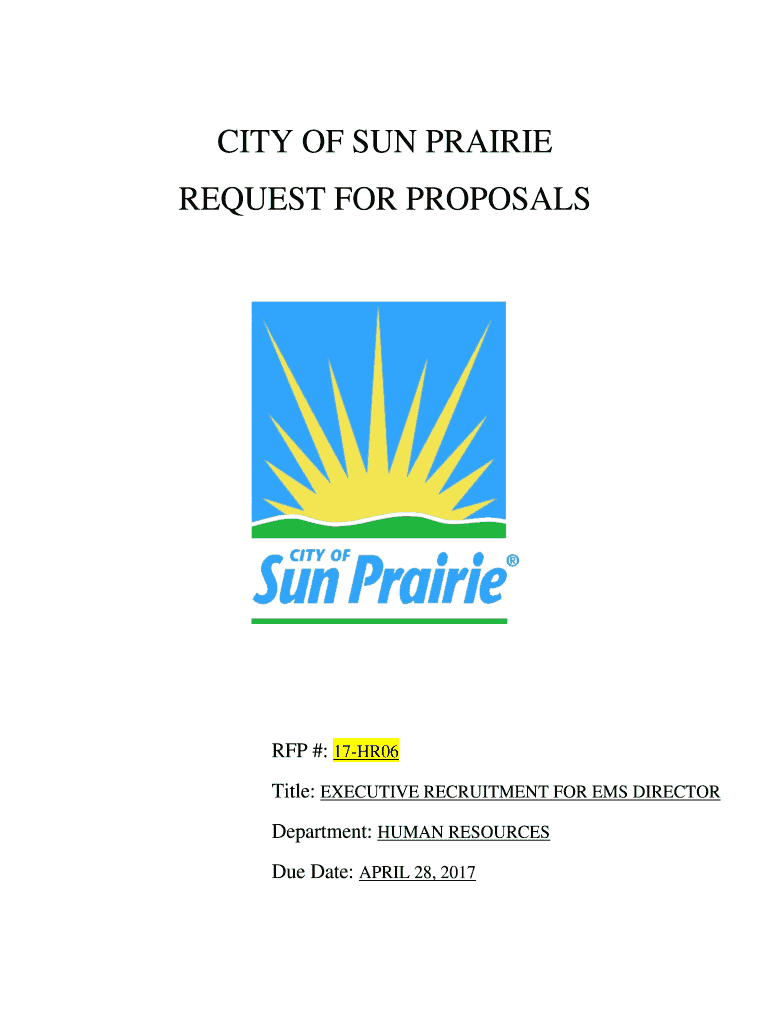 CITY OF SUN PRAIRIE
REQUEST FOR PROPOSALS

CITY OF
Sun Prairie®

RFP #: 17-HR06

Title: EXECUTIVE RECRUITMENT FOR EMS DIRECTOR

Department: HUMAN RESOURCES

Due Date: APRIL 28, 2017